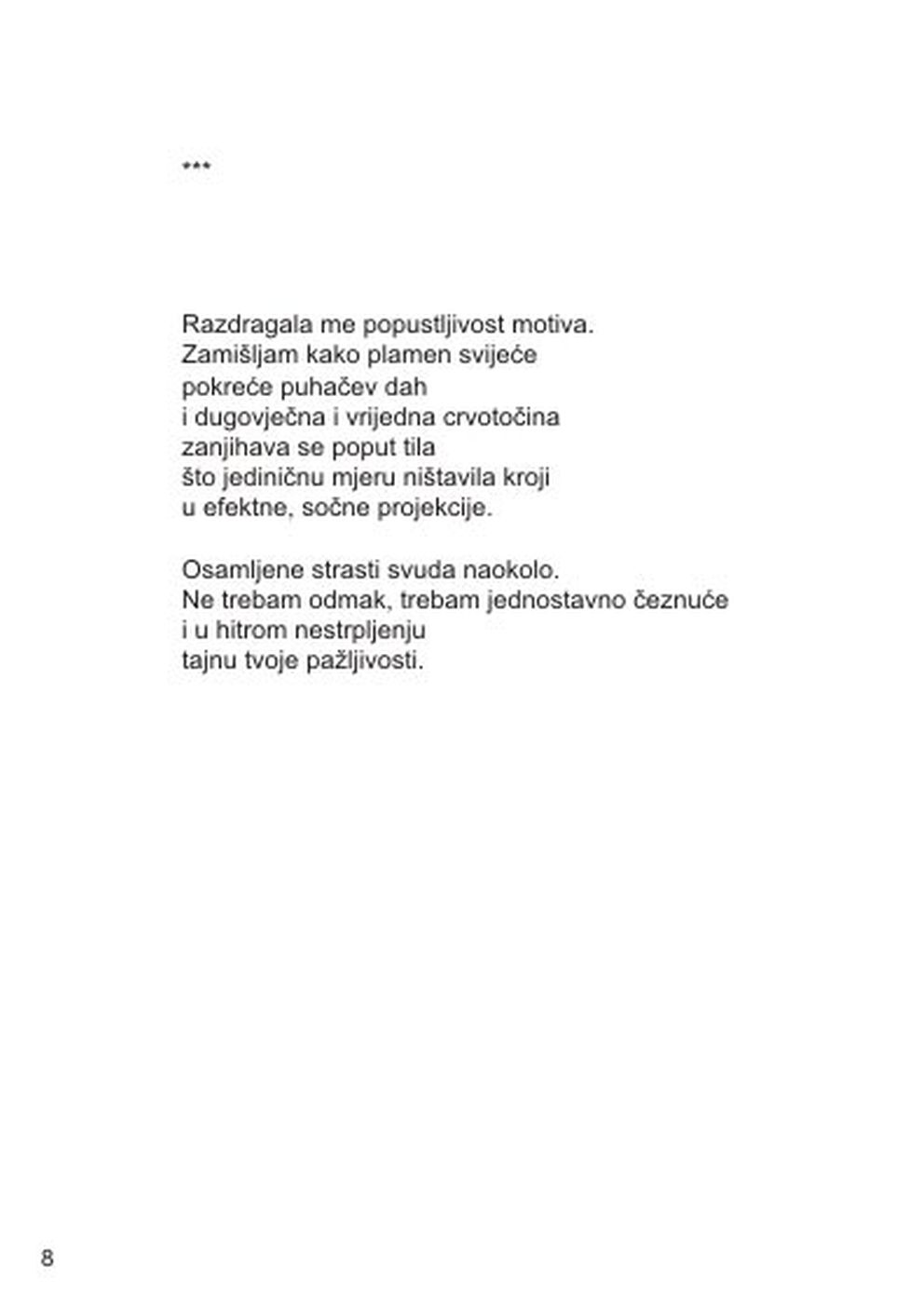 ***

Razdragala me popustljivost motiva.
Zamišljam kako plamen svijeće
pokreće puhačev dah
i dugovječna i vrijedna crvotočina
zanjihava se poput tila
što jediničnu mjeru ništavila kroji
u efektne, sočne projekcije.

Osamljene strasti svuda naokolo.
Ne trebam odmak, trebam jednostavno čeznuće
i u hitrom nestrpljenju
tajnu tvoje pažljivosti.

8